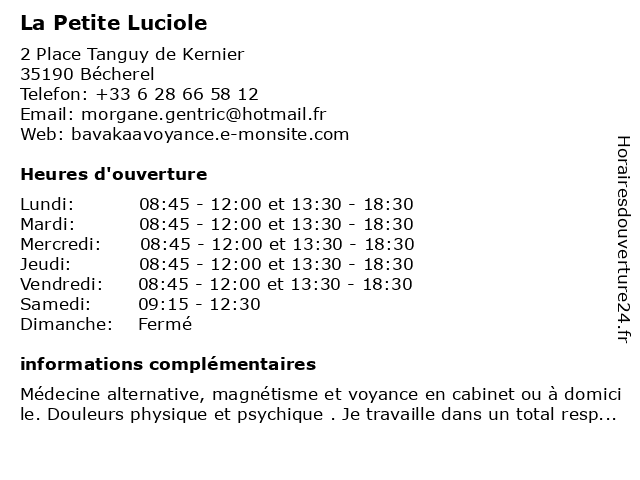 La Petite Luciole

2 Place Tanguy de Kernier
35190 Bécherel
Telefon: +33 6 28 66 58 12
Email: morgane.gentric@hotmail.fr
Web: bavakaavoyance.e-monsite.com

Heures d'ouverture

| | |
|---|---|
| Lundi: | 08:45 - 12:00 et 13:30 - 18:30 |
| Mardi: | 08:45 - 12:00 et 13:30 - 18:30 |
| Mercredi: | 08:45 - 12:00 et 13:30 - 18:30 |
| Jeudi: | 08:45 - 12:00 et 13:30 - 18:30 |
| Vendredi: | 08:45 - 12:00 et 13:30 - 18:30 |
| Samedi: | 09:15 - 12:30 |
| Dimanche: | Fermé |

informations complémentaires

Médecine alternative, magnétisme et voyance en cabinet ou à domicile. Douleurs physique et psychique . Je travaille dans un total resp...

Horairesdouverture24.fr